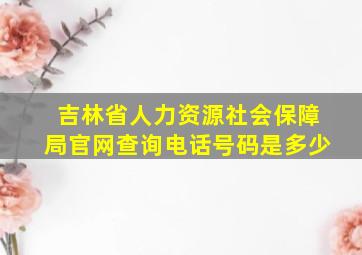 吉林省人力资源社会保障局官网查询电话号码是多少